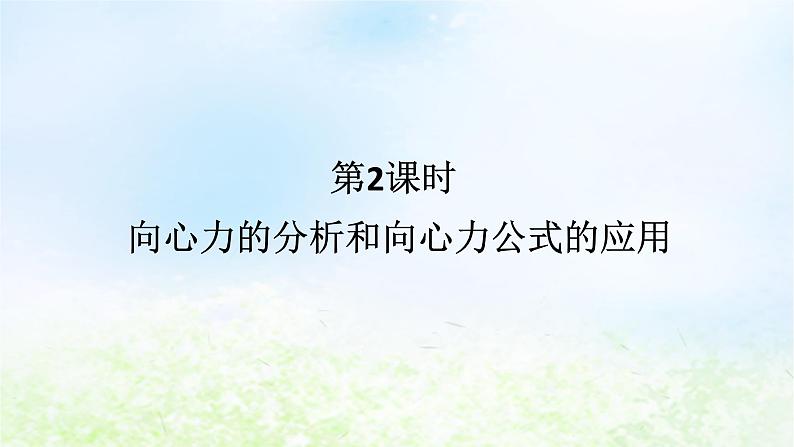 第2课时
向心力的分析和向心力公式的应用